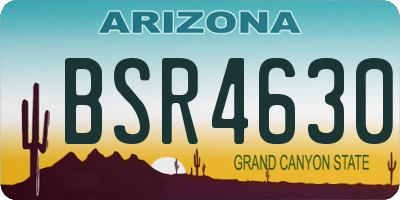 ARIZONA

BSR4630

GRAND CANYON STATE